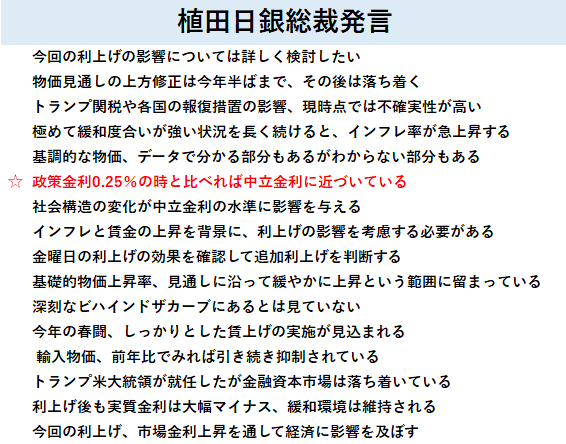 植田日銀総裁発言

今回の利上げの影響については詳しく検討したい

物価見通しの上方修正は今年半ばまで、その後は落ち着く

トランプ関税や各国の報復措置の影響、現時点では不確実性が高い

極めて緩和度合いが強い状況を長く続けると、インフレ率が急上昇する

基調的な物価、データで分かる部分もあるがわからない部分もある

☆ 政策金利0.25%の時と比べれば中立金利に近づいている

社会構造の変化が中立金利の水準に影響を与える

インフレと賃金の上昇を背景に、利上げの影響を考慮する必要がある

金曜日の利上げの効果を確認して追加利上げを判断する

基礎的物価上昇率、見通しに沿って緩やかに上昇という範囲に留まっている

深刻なビハインドザカーブにあるとは見ていない

今年の春闘、しっかりとした賃上げの実施が見込まれる

輸入物価、前年比でみれば引き続き抑制されている

トランプ米大統領が就任したが金融資本市場は落ち着いている

利上げ後も実質金利は大幅マイナス、緩和環境は維持される

今回の利上げ、市場金利上昇を通して経済に影響を及ぼす